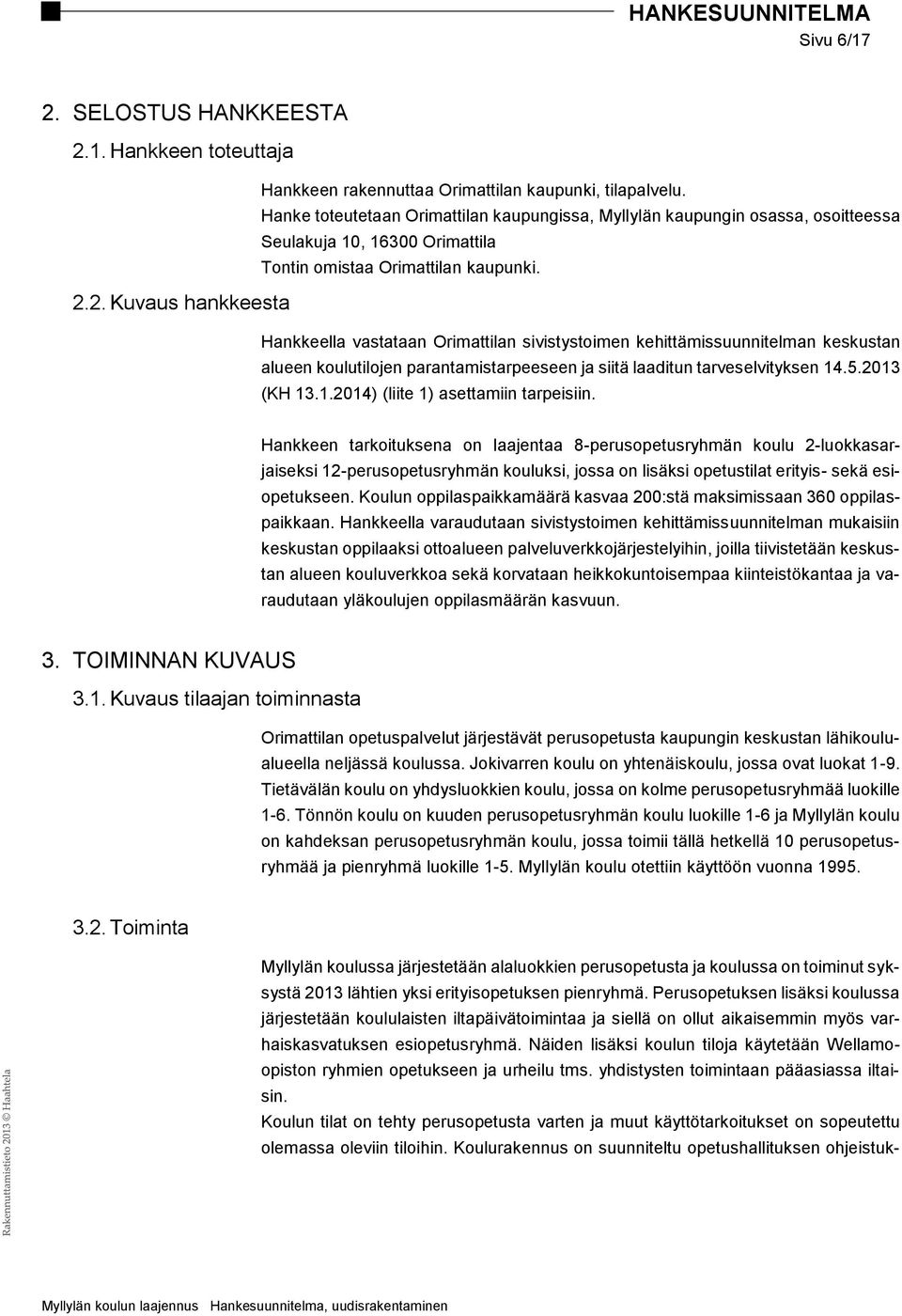 HANKESUUNNITELMA
Sivu 6/17

2. SELOSTUS HANKKEESTA

2.1. Hankkeen toteuttaja

Hankkeen rakennuttaa Orimattilan kaupunki, tilapalvelu. Hanke toteutetaan Orimattilan kaupungissa, Myllylän kaupungin osassa, osoitteessa Seulakuja 10, 16300 Orimattila
Tontin omistaa Orimattilan kaupunki.

2.2. Kuvaus hankkeesta

Hankkeella vastataan Orimattilan sivistystoimen kehittämissuunnitelman keskustan alueen koulutilojen parantamistarpeeseen ja siitä laaditun tarveselvityksen 14.5.2013 (KH 13.1.2014) (liite 1) asettamiin tarpeisiin.

Hankkeen tarkoituksena on laajentaa 8-perusopetusryhmän koulu 2-luokkasarjaiseksi 12-perusopetusryhmän kouluksi, jossa on lisäksi opetustilat erityis- sekä esiopetukseen. Koulun oppilaspaikkamäärä kasvaa 200:stä maksimissaan 360 oppilaspaikkaan. Hankkeella varaudutaan sivistystoimen kehittämissuunnitelman mukaisiin keskustan oppilaaksi ottoalueen palveluverkkojärjestelyihin, joilla tiivistetään keskustan alueen kouluverkkoa sekä korvataan heikkokuntoisempaa kiinteistökantaa ja varaudutaan yläkoulujen oppilasmäärän kasvuun.

3. TOIMINNAN KUVAUS

3.1. Kuvaus tilaajan toiminnasta

Orimattilan opetuspalvelut järjestävät perusopetusta kaupungin keskustan lähikoulualueella neljässä koulussa. Jokivarren koulu on yhtenäiskoulu, jossa ovat luokat 1-9. Tietävälän koulu on yhdysluokkien koulu, jossa on kolme perusopetusryhmää luokille 1-6. Tönnön koulu on kuuden perusopetusryhmän koulu luokille 1-6 ja Myllylän koulu on kahdeksan perusopetusryhmän koulu, jossa toimii tällä hetkellä 10 perusopetusryhmää ja pienryhmä luokille 1-5. Myllylän koulu otettiin käyttöön vuonna 1995.

3.2. Toiminta

Myllylän koulussa järjestetään alaluokkien perusopetusta ja koulussa on toiminut syksystä 2013 lähtien yksi erityisopetuksen pienryhmä. Perusopetuksen lisäksi koulussa järjestetään koululaisten iltapäivätoimintaa ja siellä on ollut aikaisemmin myös varhaiskasvatuksen esiopetusryhmä. Näiden lisäksi koulun tiloja käytetään Wellamo-opiston ryhmien opetukseen ja urheilu tms. yhdistysten toimintaan pääasiassa iltaisin.
Koulun tilat on tehty perusopetusta varten ja muut käyttötarkoitukset on sopeutettu olemassa oleviin tiloihin. Koulurakennus on suunniteltu opetushallituksen ohjeistuk-

Rakennuttamistieto 2013 © Haahtela

Myllylän koulun laajennus Hankesuunnitelma, uudisrakentaminen